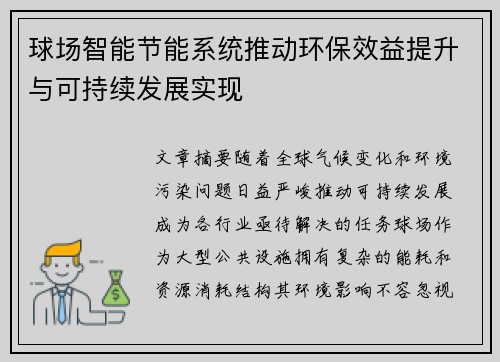 球场智能节能系统推动环保效益提升与可持续发展实现

文章摘要随着全球气候变化和环境污染问题日益严峻推动可持续发展成为各行业亟待解决的任务球场作为大型公共设施拥有复杂的能耗和资源消耗结构其环境影响不容忽视

$